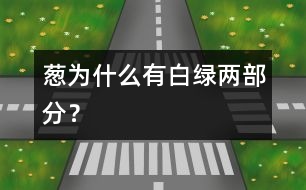 葱为什么有白绿两部分？